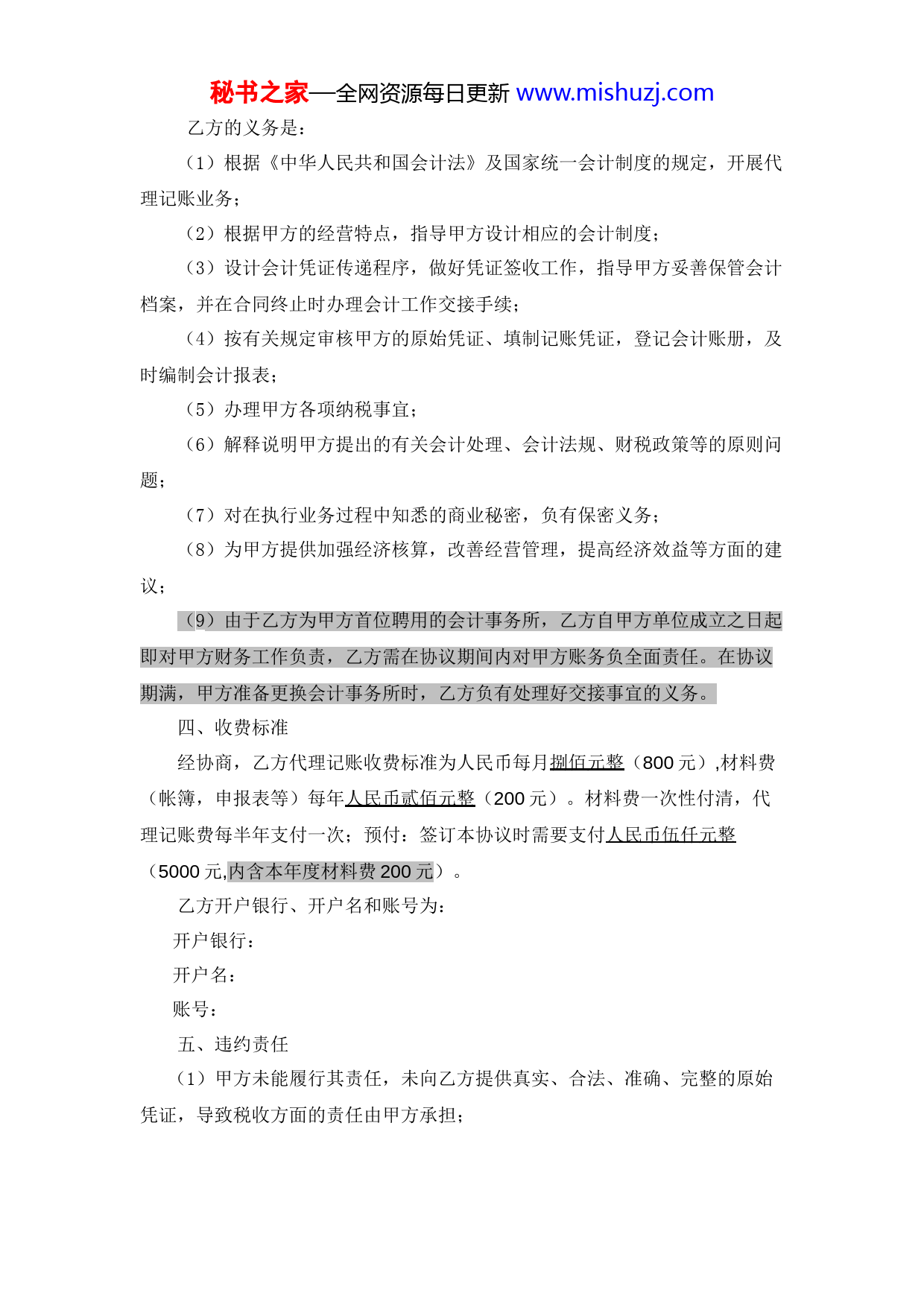 秘书之家—全网资源每日更新 www.mishuzj.com

乙方的义务是：

（1）根据《中华人民共和国会计法》及国家统一会计制度的规定，开展代理记账业务；

（2）根据甲方的经营特点，指导甲方设计相应的会计制度；

（3）设计会计凭证传递程序，做好凭证签收工作，指导甲方妥善保管会计档案，并在合同终止时办理会计工作交接手续；

（4）按有关规定审核甲方的原始凭证、填制记账凭证，登记会计账册，及时编制会计报表；

（5）办理甲方各项纳税事宜；

（6）解释说明甲方提出的有关会计处理、会计法规、财税政策等的原则问题；

（7）对在执行业务过程中知悉的商业秘密，负有保密义务；

（8）为甲方提供加强经济核算，改善经营管理，提高经济效益等方面的建议；

（9）由于乙方为甲方首位聘用的会计事务所，乙方自甲方单位成立之日起即对甲方财务工作负责，乙方需在协议期间内对甲方账务负全面责任。在协议期满，甲方准备更换会计事务所时，乙方负有处理好交接事宜的义务。

四、收费标准

经协商，乙方代理记账收费标准为人民币每月捌佰元整（800 元）,材料费（帐簿，申报表等）每年人民币贰佰元整（200 元）。材料费一次性付清，代理记账费每半年支付一次；预付：签订本协议时需要支付人民币伍仟元整（5000 元,内含本年度材料费 200 元）。

乙方开户银行、开户名和账号为：

开户银行：

开户名：

账号：

五、违约责任

（1）甲方未能履行其责任，未向乙方提供真实、合法、准确、完整的原始凭证，导致税收方面的责任由甲方承担；